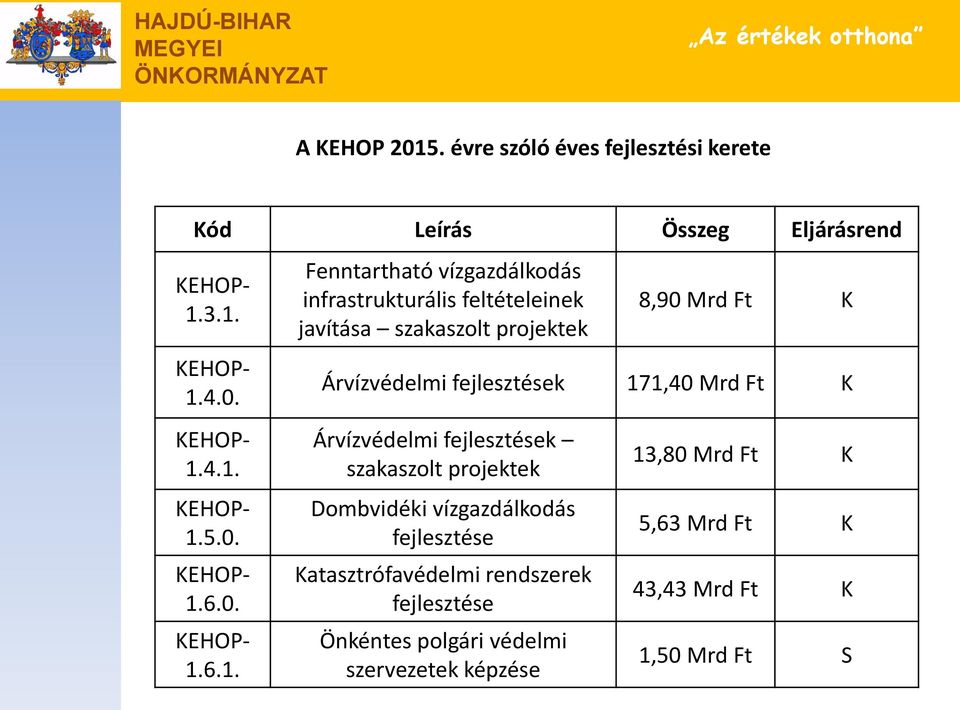 HAJDÚ-BIHAR
MEGYEI
ÖNKORMÁNYZAT

„Az értékek otthona”

A KEHOP 2015. évre szóló éves fejlesztési kerete

| Kód | Leírás | Összeg | Eljárásrend |
|---|---|---|---|
| KEHOP-1.3.1. | Fenntartható vízgazdálkodás infrastrukturális feltételeinek javítása – szakaszolt projektek | 8,90 Mrd Ft | K |
| KEHOP-1.4.0. | Árvízvédelmi fejlesztések | 171,40 Mrd Ft | K |
| KEHOP-1.4.1. | Árvízvédelmi fejlesztések – szakaszolt projektek | 13,80 Mrd Ft | K |
| KEHOP-1.5.0. | Dombvidéki vízgazdálkodás fejlesztése | 5,63 Mrd Ft | K |
| KEHOP-1.6.0. | Katasztrófavédelmi rendszerek fejlesztése | 43,43 Mrd Ft | K |
| KEHOP-1.6.1. | Önkéntes polgári védelmi szervezetek képzése | 1,50 Mrd Ft | S |